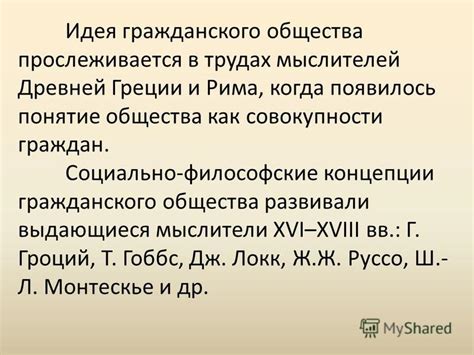 Идея гражданского общества прослеживается в трудах мыслителей Древней Греции и Рима, когда появилось понятие общества как совокупности граждан.

Социально-философские концепции гражданского общества развивали выдающиеся мыслители XVI–XVIII вв.: Г. Гроций, Т. Гоббс, Дж. Локк, Ж.Ж. Руссо, Ш.-Л. Монтескье и др.

MyShared